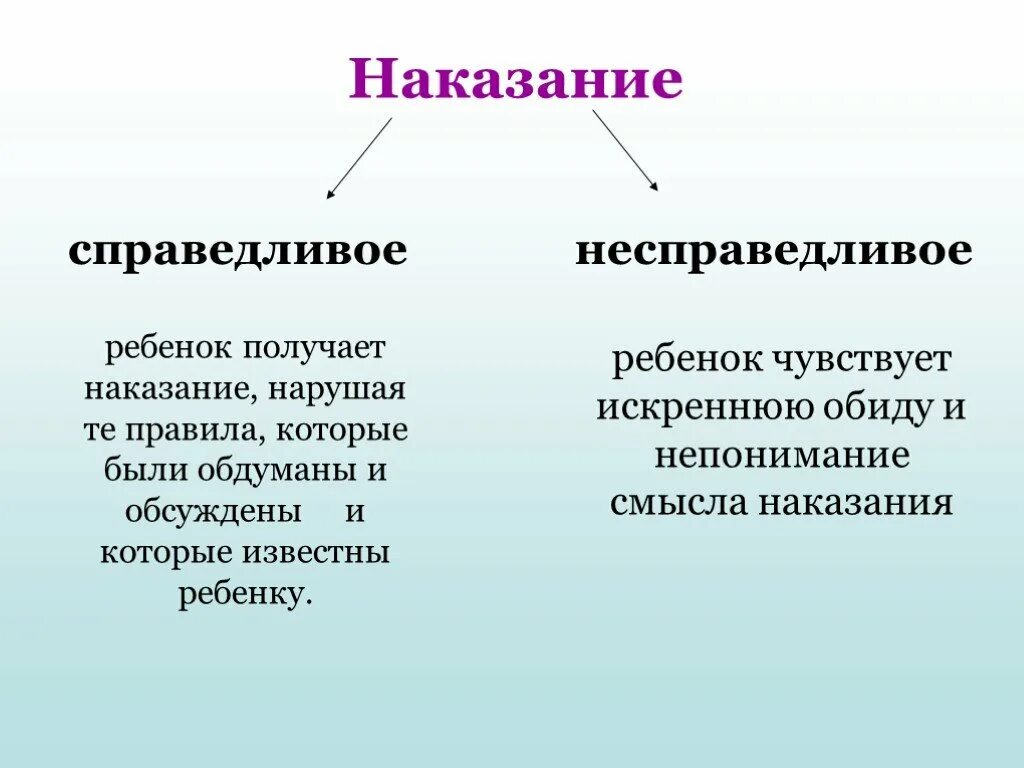 Наказание

справедливое

ребенок получает наказание, нарушая те правила, которые были обдуманы и обсуждены и которые известны ребенку.

несправедливое

ребенок чувствует искреннюю обиду и непонимание смысла наказания